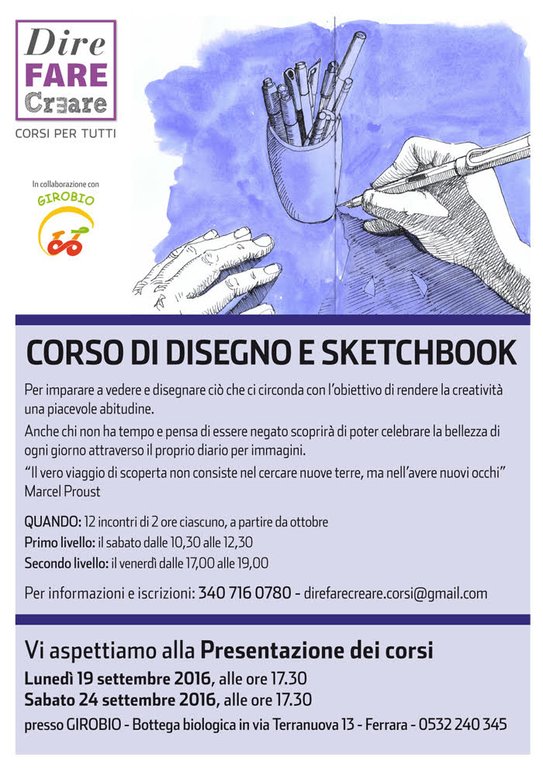 Dire
FARE
Creare
CORSI PER TUTTI

In collaborazione con
GIROBIO

CORSO DI DISEGNO E SKETCHBOOK

Per imparare a vedere e disegnare ciò che ci circonda con l'obiettivo di rendere la creatività una piacevole abitudine.

Anche chi non ha tempo e pensa di essere negato scoprirà di poter celebrare la bellezza di ogni giorno attraverso il proprio diario per immagini.

"Il vero viaggio di scoperta non consiste nel cercare nuove terre, ma nell'avere nuovi occhi"
Marcel Proust

QUANDO: 12 incontri di 2 ore ciascuno, a partire da ottobre
Primo livello: il sabato dalle 10,30 alle 12,30
Secondo livello: il venerdì dalle 17,00 alle 19,00

Per informazioni e iscrizioni: 340 716 0780 - direfarecreare.corsi@gmail.com

Vi aspettiamo alla Presentazione dei corsi
Lunedì 19 settembre 2016, alle ore 17.30
Sabato 24 settembre 2016, alle ore 17.30
presso GIROBIO - Bottega biologica in via Terranuova 13 - Ferrara - 0532 240 345